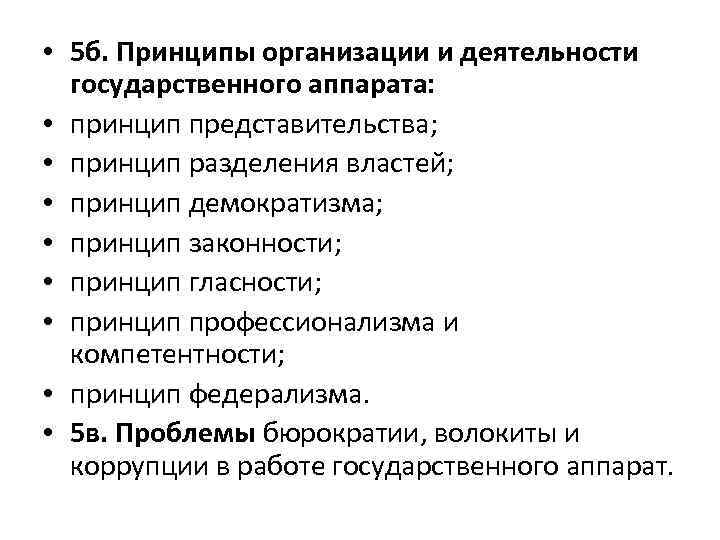 • 5б. Принципы организации и деятельности государственного аппарата:
• принцип представительства;
• принцип разделения властей;
• принцип демократизма;
• принцип законности;
• принцип гласности;
• принцип профессионализма и компетентности;
• принцип федерализма.
• 5в. Проблемы бюрократии, волокиты и коррупции в работе государственного аппарат.